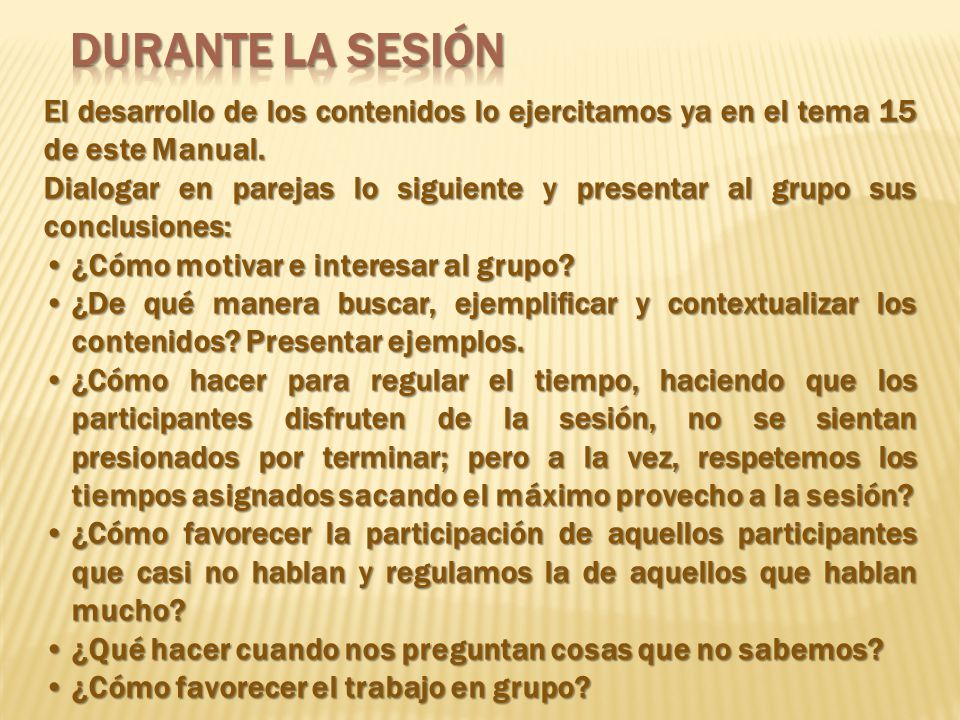 DURANTE LA SESIÓN

El desarrollo de los contenidos lo ejercitamos ya en el tema 15 de este Manual.
Dialogar en parejas lo siguiente y presentar al grupo sus conclusiones:

• ¿Cómo motivar e interesar al grupo?
• ¿De qué manera buscar, ejemplificar y contextualizar los contenidos? Presentar ejemplos.
• ¿Cómo hacer para regular el tiempo, haciendo que los participantes disfruten de la sesión, no se sientan presionados por terminar; pero a la vez, respetemos los tiempos asignados sacando el máximo provecho a la sesión?
• ¿Cómo favorecer la participación de aquellos participantes que casi no hablan y regulamos la de aquellos que hablan mucho?
• ¿Qué hacer cuando nos preguntan cosas que no sabemos?
• ¿Cómo favorecer el trabajo en grupo?